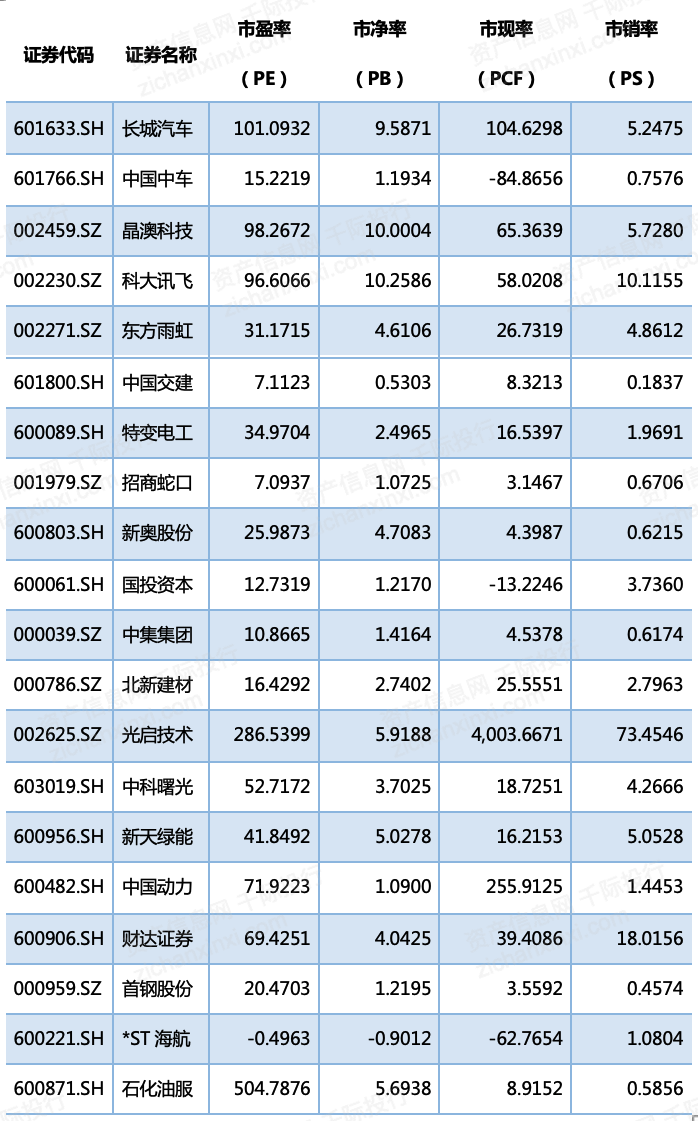 | 证券代码 | 证券名称 | 市盈率（PE） | 市净率（PB） | 市现率（PCF） | 市销率（PS） |
|---|---|---|---|---|---|
| 601633.SH | 长城汽车 | 101.0932 | 9.5871 | 104.6298 | 5.2475 |
| 601766.SH | 中国中车 | 15.2219 | 1.1934 | -84.8656 | 0.7576 |
| 002459.SZ | 晶澳科技 | 98.2672 | 10.0004 | 65.3639 | 5.7280 |
| 002230.SZ | 科大讯飞 | 96.6066 | 10.2586 | 58.0208 | 10.1155 |
| 002271.SZ | 东方雨虹 | 31.1715 | 4.6106 | 26.7319 | 4.8612 |
| 601800.SH | 中国交建 | 7.1123 | 0.5303 | 8.3213 | 0.1837 |
| 600089.SH | 特变电工 | 34.9704 | 2.4965 | 16.5397 | 1.9691 |
| 001979.SZ | 招商蛇口 | 7.0937 | 1.0725 | 3.1467 | 0.6706 |
| 600803.SH | 新奥股份 | 25.9873 | 4.7083 | 4.3987 | 0.6215 |
| 600061.SH | 国投资本 | 12.7319 | 1.2170 | -13.2246 | 3.7360 |
| 000039.SZ | 中集集团 | 10.8665 | 1.4164 | 4.5378 | 0.6174 |
| 000786.SZ | 北新建材 | 16.4292 | 2.7402 | 25.5551 | 2.7963 |
| 002625.SZ | 光启技术 | 286.5399 | 5.9188 | 4,003.6671 | 73.4546 |
| 603019.SH | 中科曙光 | 52.7172 | 3.7025 | 18.7251 | 4.2666 |
| 600956.SH | 新天绿能 | 41.8492 | 5.0278 | 16.2153 | 5.0528 |
| 600482.SH | 中国动力 | 71.9223 | 1.0900 | 255.9125 | 1.4453 |
| 600906.SH | 财达证券 | 69.4251 | 4.0425 | 39.4086 | 18.0156 |
| 000959.SZ | 首钢股份 | 20.4703 | 1.2195 | 3.5592 | 0.4574 |
| 600221.SH | *ST 海航 | -0.4963 | -0.9012 | -62.7654 | 1.0804 |
| 600871.SH | 石化油服 | 504.7876 | 5.6938 | 8.9152 | 0.5856 |

资产信息网 千际投行 zichanxinxi.com